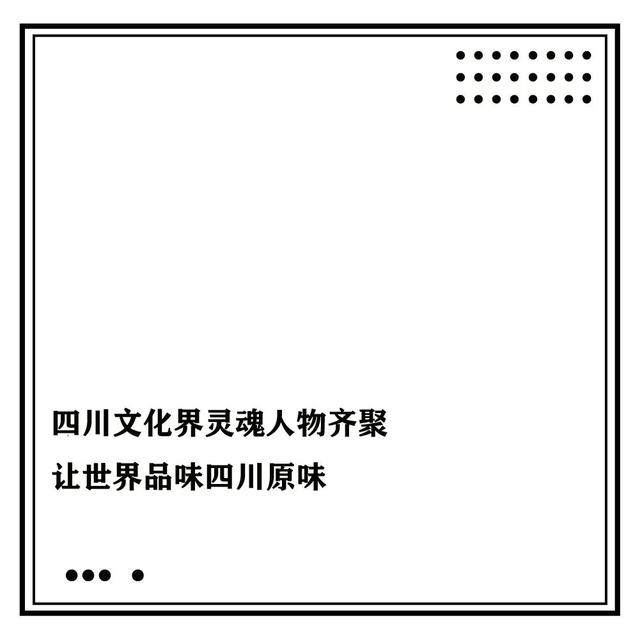 四川文化界灵魂人物齐聚

让世界品味四川原味